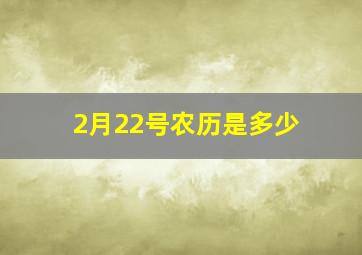 2月22号农历是多少